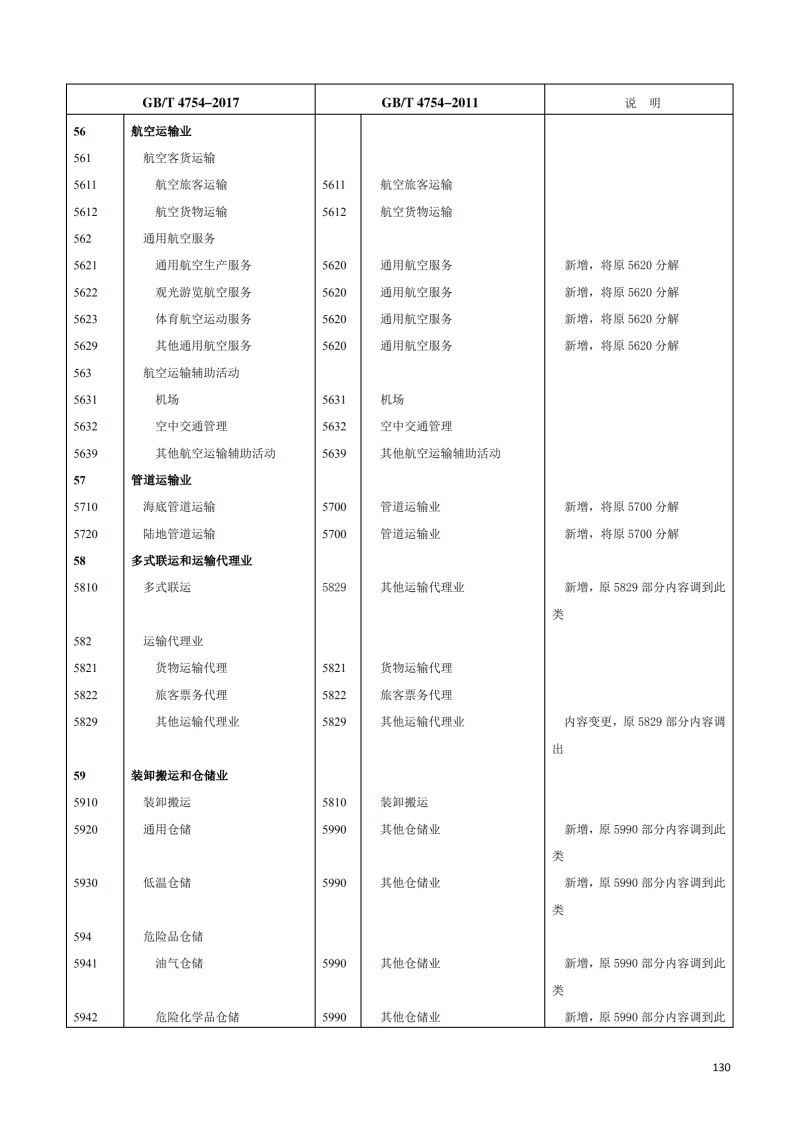 | GB/T 4754–2017 | | GB/T 4754–2011 | | 说 明 |
|---|---|---|---|---|
| 56 | 航空运输业 | | | |
| 561 | 航空客货运输 | | | |
| 5611 | 航空旅客运输 | 5611 | 航空旅客运输 | |
| 5612 | 航空货物运输 | 5612 | 航空货物运输 | |
| 562 | 通用航空服务 | | | |
| 5621 | 通用航空生产服务 | 5620 | 通用航空服务 | 新增，将原 5620 分解 |
| 5622 | 观光游览航空服务 | 5620 | 通用航空服务 | 新增，将原 5620 分解 |
| 5623 | 体育航空运动服务 | 5620 | 通用航空服务 | 新增，将原 5620 分解 |
| 5629 | 其他通用航空服务 | 5620 | 通用航空服务 | 新增，将原 5620 分解 |
| 563 | 航空运输辅助活动 | | | |
| 5631 | 机场 | 5631 | 机场 | |
| 5632 | 空中交通管理 | 5632 | 空中交通管理 | |
| 5639 | 其他航空运输辅助活动 | 5639 | 其他航空运输辅助活动 | |
| 57 | 管道运输业 | | | |
| 5710 | 海底管道运输 | 5700 | 管道运输业 | 新增，将原 5700 分解 |
| 5720 | 陆地管道运输 | 5700 | 管道运输业 | 新增，将原 5700 分解 |
| 58 | 多式联运和运输代理业 | | | |
| 5810 | 多式联运 | 5829 | 其他运输代理业 | 新增，原 5829 部分内容调到此类 |
| 582 | 运输代理业 | | | |
| 5821 | 货物运输代理 | 5821 | 货物运输代理 | |
| 5822 | 旅客票务代理 | 5822 | 旅客票务代理 | |
| 5829 | 其他运输代理业 | 5829 | 其他运输代理业 | 内容变更，原 5829 部分内容调出 |
| 59 | 装卸搬运和仓储业 | | | |
| 5910 | 装卸搬运 | 5810 | 装卸搬运 | |
| 5920 | 通用仓储 | 5990 | 其他仓储业 | 新增，原 5990 部分内容调到此类 |
| 5930 | 低温仓储 | 5990 | 其他仓储业 | 新增，原 5990 部分内容调到此类 |
| 594 | 危险品仓储 | | | |
| 5941 | 油气仓储 | 5990 | 其他仓储业 | 新增，原 5990 部分内容调到此类 |
| 5942 | 危险化学品仓储 | 5990 | 其他仓储业 | 新增，原 5990 部分内容调到此 |

130